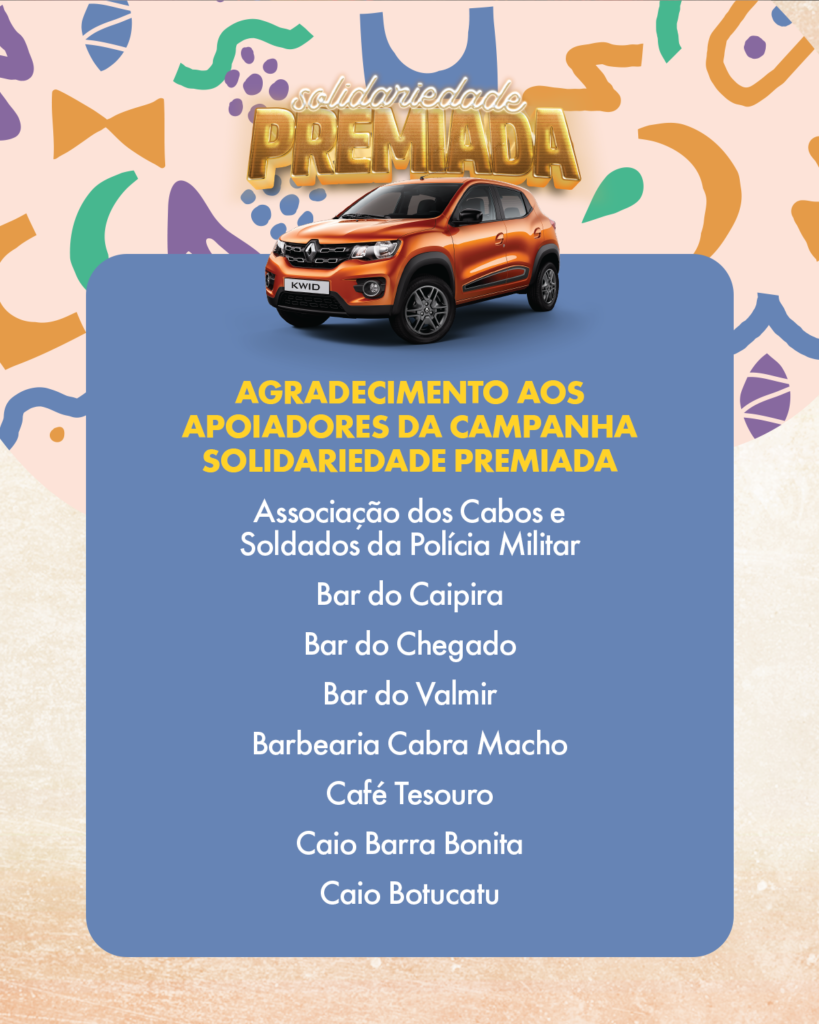 solidariedade
PREMIADA

KWID

AGRADECIMENTO AOS APOIADORES DA CAMPANHA SOLIDARIEDADE PREMIADA

Associação dos Cabos e Soldados da Polícia Militar

Bar do Caipira

Bar do Chegado

Bar do Valmir

Barbearia Cabra Macho

Café Tesouro

Caio Barra Bonita

Caio Botucatu